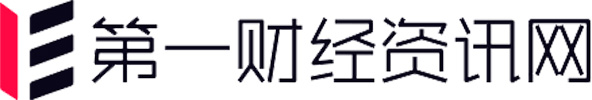 第一财经资讯网